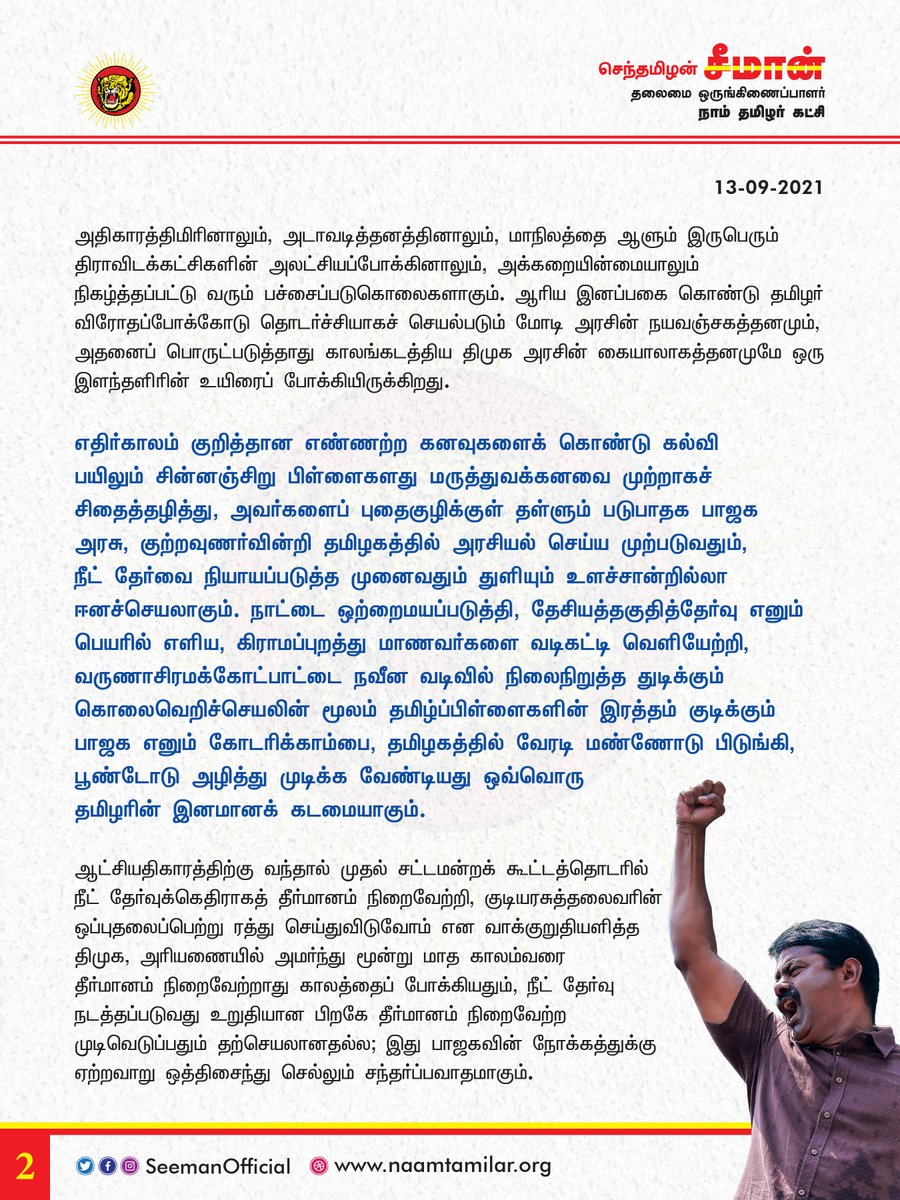 செந்தமிழன் சீமான்
தலைமை ஒருங்கிணைப்பாளர்
நாம் தமிழர் கட்சி

13-09-2021

அதிகாரத்திமிரினாலும், அடாவடித்தனத்தினாலும், மாநிலத்தை ஆளும் இருபெரும் திராவிடக்கட்சிகளின் அலட்சியப்போக்கினாலும், அக்கறையின்மையாலும் நிகழ்த்தப்பட்டு வரும் பச்சைப்படுகொலைகளாகும். ஆரிய இனப்பகை கொண்டு தமிழர் விரோதப்போக்கோடு தொடர்ச்சியாகச் செயல்படும் மோடி அரசின் நயவஞ்சகத்தனமும், அதனைப் பொருட்படுத்தாது காலங்கடத்திய திமுக அரசின் கையாலாகத்தனமுமே ஒரு இளந்தளிரின் உயிரைப் போக்கியிருக்கிறது.

எதிர்காலம் குறித்தான எண்ணற்ற கனவுகளைக் கொண்டு கல்வி பயிலும் சின்னஞ்சிறு பிள்ளைகளது மருத்துவக்கனவை முற்றாகச் சிதைத்தழித்து, அவர்களைப் புதைகுழிக்குள் தள்ளும் படுபாதக பாஜக அரசு, குற்றவுணர்வின்றி தமிழகத்தில் அரசியல் செய்ய முற்படுவதும், நீட் தேர்வை நியாயப்படுத்த முனைவதும் துளியும் உளச்சான்றில்லா ஈனச்செயலாகும். நாட்டை ஒற்றைமயப்படுத்தி, தேசியத்தகுதித்தேர்வு எனும் பெயரில் எளிய, கிராமப்புறத்து மாணவர்களை வடிகட்டி வெளியேற்றி, வருணாசிரமக்கோட்பாட்டை நவீன வடிவில் நிலைநிறுத்த துடிக்கும் கொலைவெறிச்செயலின் மூலம் தமிழ்ப்பிள்ளைகளின் இரத்தம் குடிக்கும் பாஜக எனும் கோடரிக்காம்பை, தமிழகத்தில் வேரடி மண்ணோடு பிடுங்கி, பூண்டோடு அழித்து முடிக்க வேண்டியது ஒவ்வொரு தமிழரின் இனமானக் கடமையாகும்.

ஆட்சியதிகாரத்திற்கு வந்தால் முதல் சட்டமன்றக் கூட்டத்தொடரில் நீட் தேர்வுக்கெதிராகத் தீர்மானம் நிறைவேற்றி, குடியரசுத்தலைவரின் ஒப்புதலைப்பெற்று ரத்து செய்துவிடுவோம் என வாக்குறுதியளித்த திமுக, அரியணையில் அமர்ந்து மூன்று மாத காலம்வரை தீர்மானம் நிறைவேற்றாது காலத்தைப் போக்கியதும், நீட் தேர்வு நடத்தப்படுவது உறுதியான பிறகே தீர்மானம் நிறைவேற்ற முடிவெடுப்பதும் தற்செயலானதல்ல; இது பாஜகவின் நோக்கத்துக்கு ஏற்றவாறு ஒத்திசைந்து செல்லும் சந்தர்ப்பவாதமாகும்.

2 SeemanOfficial www.naamtamilar.org